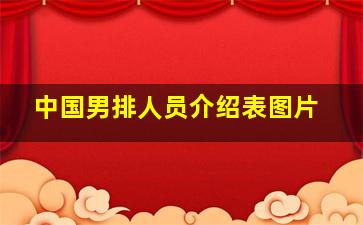 中国男排人员介绍表图片